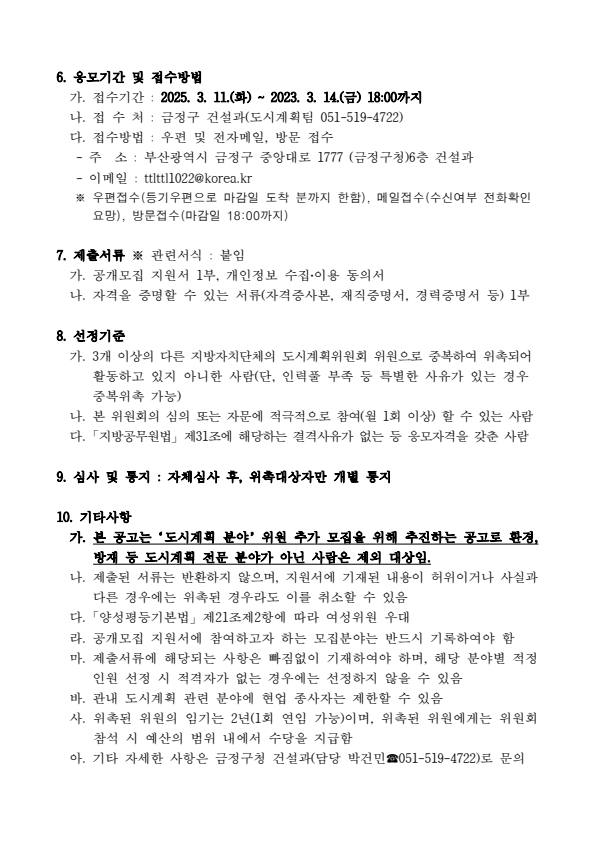 6. 응모기간 및 접수방법

가. 접수기간 : 2025. 3. 11.(화) ~ 2023. 3. 14.(금) 18:00까지

나. 접 수 처 : 금정구 건설과(도시계획팀 051-519-4722)

다. 접수방법 : 우편 및 전자메일, 방문 접수

- 주 소 : 부산광역시 금정구 중앙대로 1777 (금정구청)6층 건설과

- 이메일 : ttlttl1022@korea.kr

※ 우편접수(등기우편으로 마감일 도착 분까지 한함), 메일접수(수신여부 전화확인 요망), 방문접수(마감일 18:00까지)

7. 제출서류 ※ 관련서식 : 붙임

가. 공개모집 지원서 1부, 개인정보 수집·이용 동의서

나. 자격을 증명할 수 있는 서류(자격증사본, 재직증명서, 경력증명서 등) 1부

8. 선정기준

가. 3개 이상의 다른 지방자치단체의 도시계획위원회 위원으로 중복하여 위촉되어 활동하고 있지 아니한 사람(단, 인력풀 부족 등 특별한 사유가 있는 경우 중복위촉 가능)

나. 본 위원회의 심의 또는 자문에 적극적으로 참여(월 1회 이상) 할 수 있는 사람

다. 「지방공무원법」 제31조에 해당하는 결격사유가 없는 등 응모자격을 갖춘 사람

9. 심사 및 통지 : 자체심사 후, 위촉대상자만 개별 통지

10. 기타사항

가. 본 공고는 '도시계획 분야' 위원 추가 모집을 위해 추진하는 공고로 환경, 방재 등 도시계획 전문 분야가 아닌 사람은 제외 대상임.

나. 제출된 서류는 반환하지 않으며, 지원서에 기재된 내용이 허위이거나 사실과 다른 경우에는 위촉된 경우라도 이를 취소할 수 있음

다. 「양성평등기본법」 제21조제2항에 따라 여성위원 우대

라. 공개모집 지원서에 참여하고자 하는 모집분야는 반드시 기록하여야 함

마. 제출서류에 해당되는 사항은 빠짐없이 기재하여야 하며, 해당 분야별 적정 인원 선정 시 적격자가 없는 경우에는 선정하지 않을 수 있음

바. 관내 도시계획 관련 분야에 현업 종사자는 제한할 수 있음

사. 위촉된 위원의 임기는 2년(1회 연임 가능)이며, 위촉된 위원에게는 위원회 참석 시 예산의 범위 내에서 수당을 지급함

아. 기타 자세한 사항은 금정구청 건설과(담당 박건민☎051-519-4722)로 문의